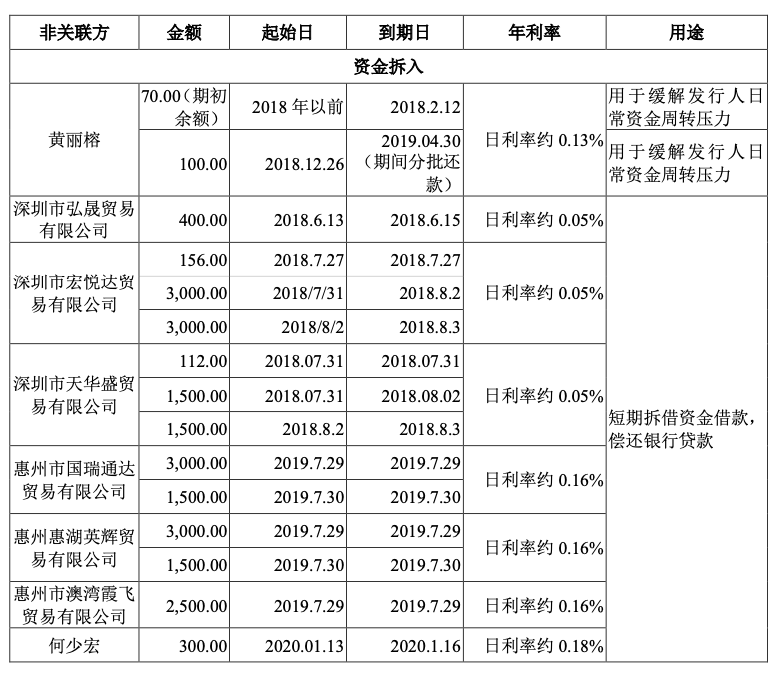 | 非关联方 | 金额 | 起始日 | 到期日 | 年利率 | 用途 |
|---|---|---|---|---|---|
| 资金拆入 | | | | | |
| 黄丽榕 | 70.00（期初余额） | 2018 年以前 | 2018.2.12 | 日利率约 0.13% | 用于缓解发行人日常资金周转压力 |
| | 100.00 | 2018.12.26 | 2019.04.30（期间分批还款） | | 用于缓解发行人日常资金周转压力 |
| 深圳市弘晟贸易有限公司 | 400.00 | 2018.6.13 | 2018.6.15 | 日利率约 0.05% | 短期拆借资金借款，偿还银行贷款 |
| 深圳市宏悦达贸易有限公司 | 156.00 | 2018.7.27 | 2018.7.27 | 日利率约 0.05% | |
| | 3,000.00 | 2018/7/31 | 2018.8.2 | | |
| | 3,000.00 | 2018/8/2 | 2018.8.3 | | |
| 深圳市天华盛贸易有限公司 | 112.00 | 2018.07.31 | 2018.07.31 | 日利率约 0.05% | |
| | 1,500.00 | 2018.07.31 | 2018.08.02 | | |
| | 1,500.00 | 2018.8.2 | 2018.8.3 | | |
| 惠州市国瑞通达贸易有限公司 | 3,000.00 | 2019.7.29 | 2019.7.29 | 日利率约 0.16% | |
| | 1,500.00 | 2019.7.30 | 2019.7.30 | | |
| 惠州惠湖英辉贸易有限公司 | 3,000.00 | 2019.7.29 | 2019.7.29 | 日利率约 0.16% | |
| | 1,500.00 | 2019.7.30 | 2019.7.30 | | |
| 惠州市澳湾霞飞贸易有限公司 | 2,500.00 | 2019.7.29 | 2019.7.29 | 日利率约 0.16% | |
| 何少宏 | 300.00 | 2020.01.13 | 2020.1.16 | 日利率约 0.18% | |